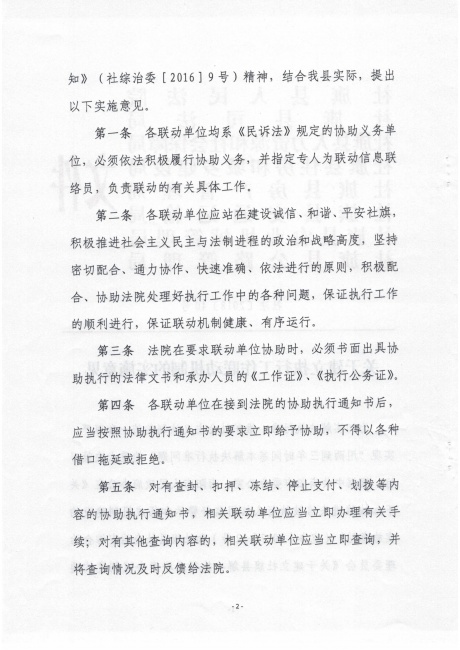 知》（社综治委［2016］9号）精神，结合我县实际，提出以下实施意见。

第一条　各联动单位均系《民诉法》规定的协助义务单位，必须依法积极履行协助义务，并指定专人为联动信息联络员，负责联动的有关具体工作。

第二条　各联动单位应站在建设诚信、和谐、平安社旗，积极推进社会主义民主与法制进程的政治和战略高度，坚持密切配合、通力协作、快速准确、依法进行的原则，积极配合、协助法院处理好执行工作中的各种问题，保证执行工作的顺利进行，保证联动机制健康、有序运行。

第三条　法院在要求联动单位协助时，必须书面出具协助执行的法律文书和承办人员的《工作证》、《执行公务证》。

第四条　各联动单位在接到法院的协助执行通知书后，应当按照协助执行通知书的要求立即给予协助，不得以各种借口拖延或拒绝。

第五条　对有查封、扣押、冻结、停止支付、划拨等内容的协助执行通知书，相关联动单位应当立即办理有关手续；对有其他查询内容的，相关联动单位应当立即查询，并将查询情况及时反馈给法院。

-2-